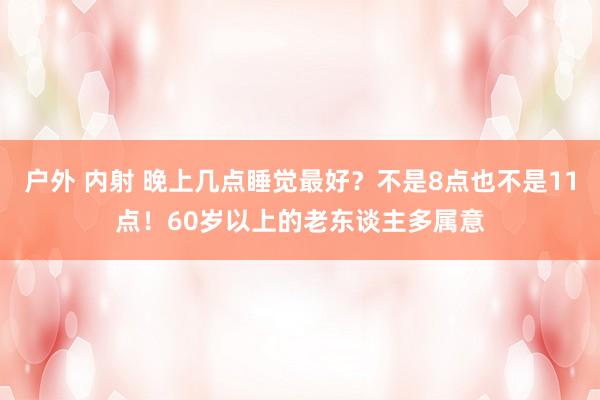 户外 内射 晚上几点睡觉最好？不是8点也不是11点！60岁以上的老东谈主多属意